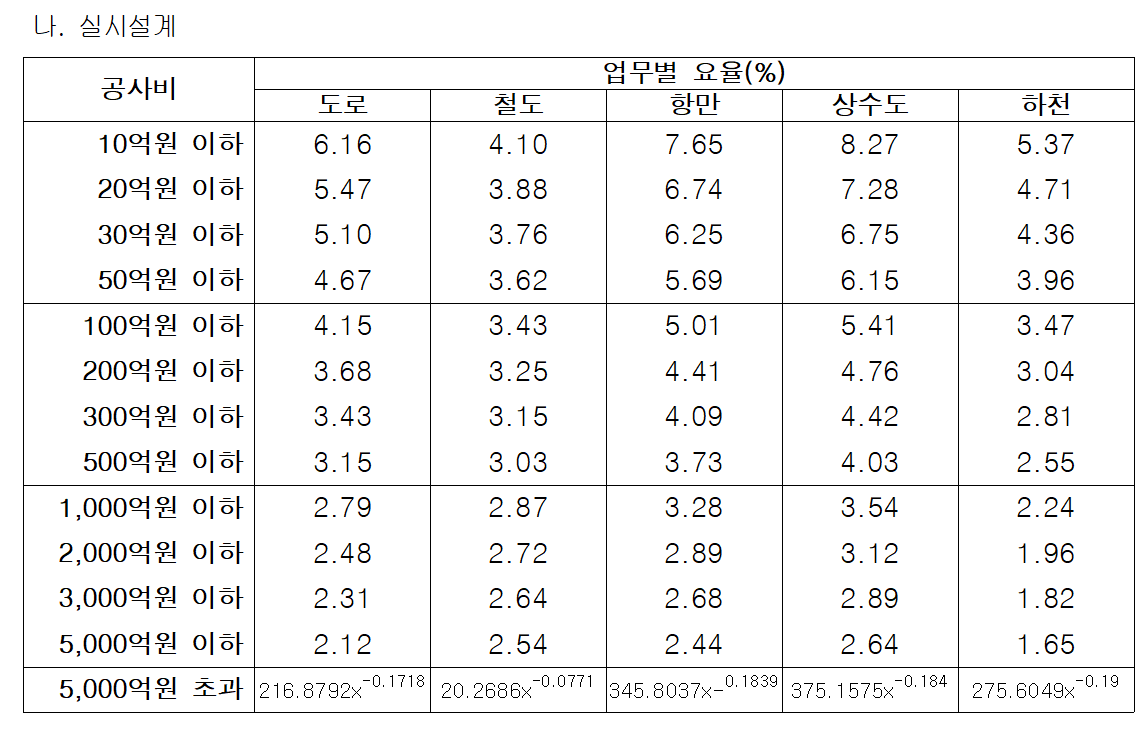 나. 실시설계

| 공사비 | 업무별 요율(%) | | | | |
|---|---|---|---|---|---|
| | 도로 | 철도 | 항만 | 상수도 | 하천 |
| 10억원 이하 | 6.16 | 4.10 | 7.65 | 8.27 | 5.37 |
| 20억원 이하 | 5.47 | 3.88 | 6.74 | 7.28 | 4.71 |
| 30억원 이하 | 5.10 | 3.76 | 6.25 | 6.75 | 4.36 |
| 50억원 이하 | 4.67 | 3.62 | 5.69 | 6.15 | 3.96 |
| 100억원 이하 | 4.15 | 3.43 | 5.01 | 5.41 | 3.47 |
| 200억원 이하 | 3.68 | 3.25 | 4.41 | 4.76 | 3.04 |
| 300억원 이하 | 3.43 | 3.15 | 4.09 | 4.42 | 2.81 |
| 500억원 이하 | 3.15 | 3.03 | 3.73 | 4.03 | 2.55 |
| 1,000억원 이하 | 2.79 | 2.87 | 3.28 | 3.54 | 2.24 |
| 2,000억원 이하 | 2.48 | 2.72 | 2.89 | 3.12 | 1.96 |
| 3,000억원 이하 | 2.31 | 2.64 | 2.68 | 2.89 | 1.82 |
| 5,000억원 이하 | 2.12 | 2.54 | 2.44 | 2.64 | 1.65 |
| 5,000억원 초과 | $216.8792x^{-0.1718}$ | $20.2686x^{-0.0771}$ | $345.8037x^{-0.1839}$ | $375.1575x^{-0.184}$ | $275.6049x^{-0.19}$ |